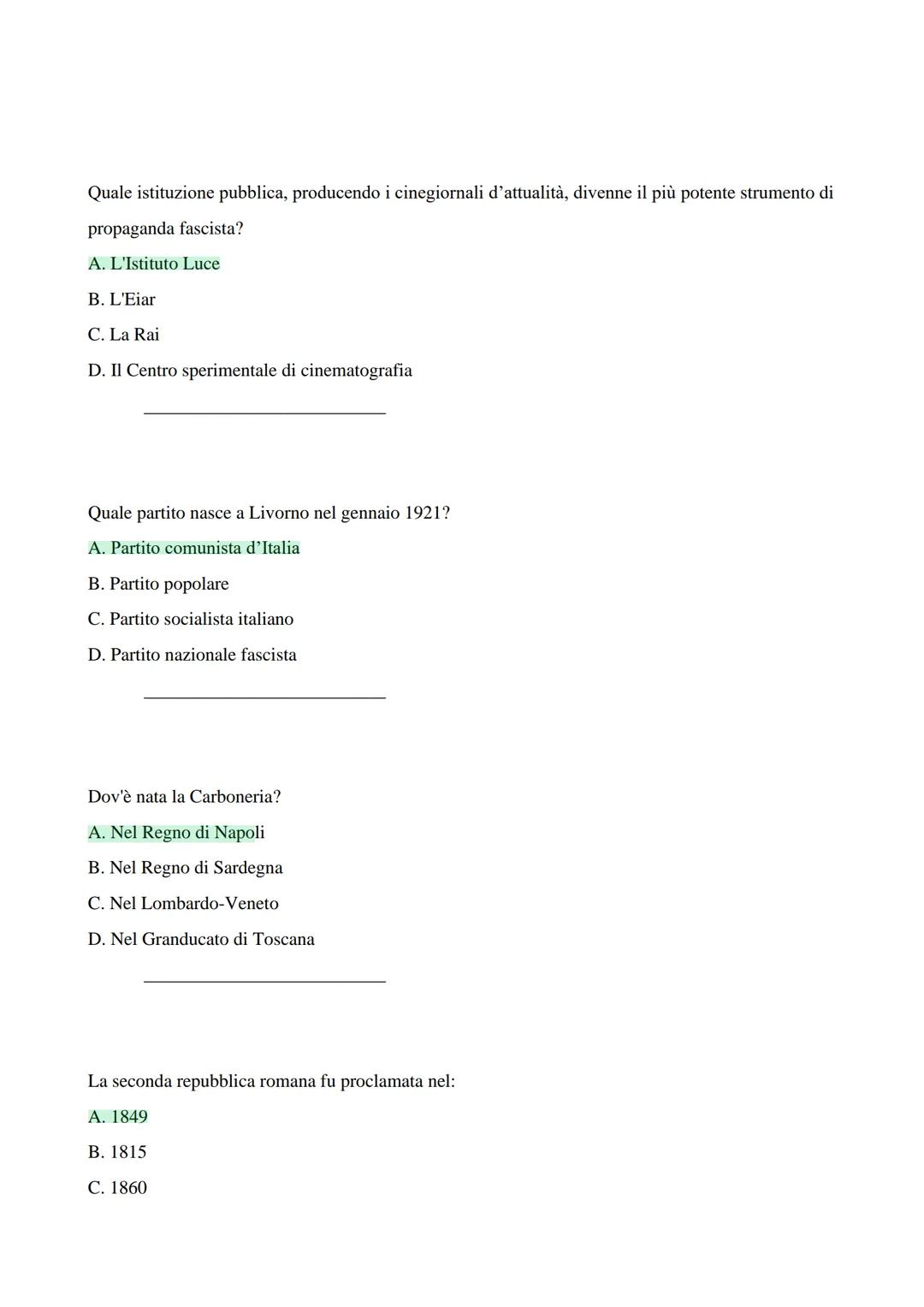 Quale istituzione pubblica, producendo i cinegiornali d’attualità, divenne il più potente strumento di propaganda fascista?

A. L'Istituto Luce

B. L'Eiar

C. La Rai

D. Il Centro sperimentale di cinematografia

Quale partito nasce a Livorno nel gennaio 1921?

A. Partito comunista d’Italia

B. Partito popolare

C. Partito socialista italiano

D. Partito nazionale fascista

Dov'è nata la Carboneria?

A. Nel Regno di Napoli

B. Nel Regno di Sardegna

C. Nel Lombardo-Veneto

D. Nel Granducato di Toscana

La seconda repubblica romana fu proclamata nel:

A. 1849

B. 1815

C. 1860